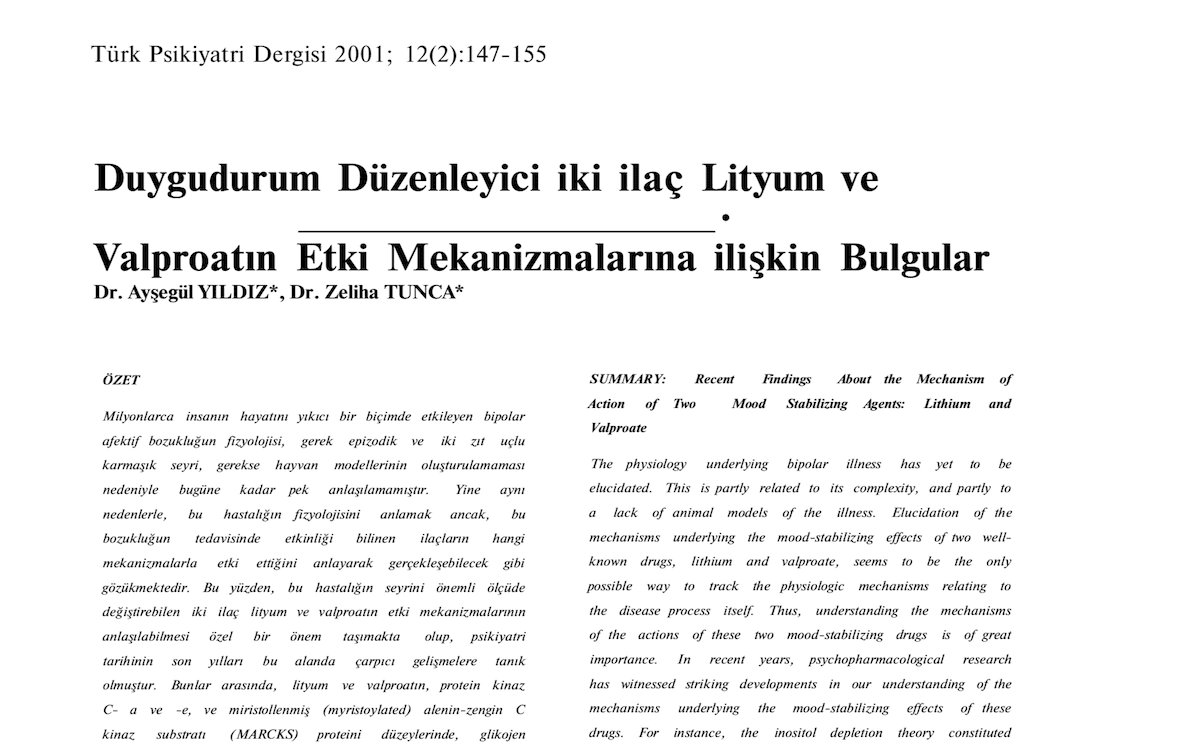 Türk Psikiyatri Dergisi 2001; 12(2):147-155

Duygudurum Düzenleyici iki ilaç Lityum ve Valproatın Etki Mekanizmalarına ilişkin Bulgular

Dr. Ayşegül YILDIZ*, Dr. Zeliha TUNCA*

ÖZET

Milyonlarca insanın hayatını yıkıcı bir biçimde etkileyen bipolar afektif bozukluğun fizyolojisi, gerek epizodik ve iki zıt uçlu karmaşık seyri, gerekse hayvan modellerinin oluşturulamaması nedeniyle bugüne kadar pek anlaşılamamıştır. Yine aynı nedenlerle, bu hastalığın fizyolojisini anlamak ancak, bu bozukluğun tedavisinde etkinliği bilinen ilaçların hangi mekanizmalarla etki ettiğini anlayarak gerçekleşebilecek gibi gözükmektedir. Bu yüzden, bu hastalığın seyrini önemli ölçüde değiştirebilen iki ilaç lityum ve valproatın etki mekanizmalarının anlaşılabilmesi özel bir önem taşımakta olup, psikiyatri tarihinin son yılları bu alanda çarpıcı gelişmelere tanık olmuştur. Bunlar arasında, lityum ve valproatın, protein kinaz C- a ve -e, ve miristollenmiş (myristoylated) alenin-zengin C kinaz substratı (MARCKS) proteini düzeylerinde, glikojen

SUMMARY: Recent Findings About the Mechanism of Action of Two Mood Stabilizing Agents: Lithium and Valproate

The physiology underlying bipolar illness has yet to be elucidated. This is partly related to its complexity, and partly to a lack of animal models of the illness. Elucidation of the mechanisms underlying the mood-stabilizing effects of two well-known drugs, lithium and valproate, seems to be the only possible way to track the physiologic mechanisms relating to the disease process itself. Thus, understanding the mechanisms of the actions of these two mood-stabilizing drugs is of great importance. In recent years, psychopharmacological research has witnessed striking developments in our understanding of the mechanisms underlying the mood-stabilizing effects of these drugs. For instance, the inositol depletion theory constituted